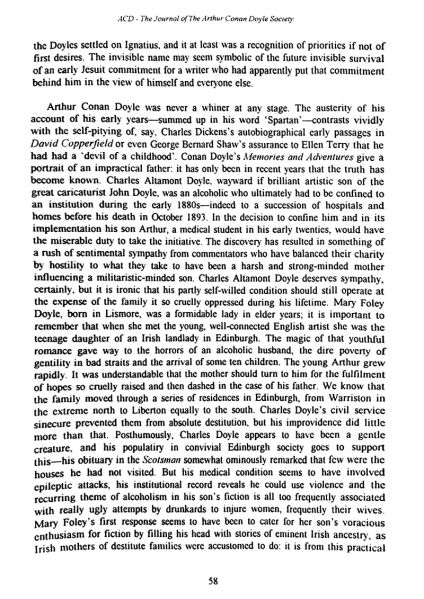 ACD - The Journal of The Arthur Conan Doyle Society

the Doyles settled on Ignatius, and it at least was a recognition of priorities if not of first desires. The invisible name may seem symbolic of the future invisible survival of an early Jesuit commitment for a writer who had apparently put that commitment behind him in the view of himself and everyone else.

Arthur Conan Doyle was never a whiner at any stage. The austerity of his account of his early years—summed up in his word 'Spartan'—contrasts vividly with the self-pitying of, say, Charles Dickens's autobiographical early passages in David Copperfield or even George Bernard Shaw's assurance to Ellen Terry that he had had a 'devil of a childhood'. Conan Doyle's Memories and Adventures give a portrait of an impractical father: it has only been in recent years that the truth has become known. Charles Altamont Doyle, wayward if brilliant artistic son of the great caricaturist John Doyle, was an alcoholic who ultimately had to be confined to an institution during the early 1880s—indeed to a succession of hospitals and homes before his death in October 1893. In the decision to confine him and in its implementation his son Arthur, a medical student in his early twenties, would have the miserable duty to take the initiative. The discovery has resulted in something of a rush of sentimental sympathy from commentators who have balanced their charity by hostility to what they take to have been a harsh and strong-minded mother influencing a militaristic-minded son. Charles Altamont Doyle deserves sympathy, certainly, but it is ironic that his partly self-willed condition should still operate at the expense of the family it so cruelly oppressed during his lifetime. Mary Foley Doyle, born in Lismore, was a formidable lady in elder years; it is important to remember that when she met the young, well-connected English artist she was the teenage daughter of an Irish landlady in Edinburgh. The magic of that youthful romance gave way to the horrors of an alcoholic husband, the dire poverty of gentility in bad straits and the arrival of some ten children. The young Arthur grew rapidly. It was understandable that the mother should turn to him for the fulfilment of hopes so cruelly raised and then dashed in the case of his father. We know that the family moved through a series of residences in Edinburgh, from Warriston in the extreme north to Liberton equally to the south. Charles Doyle's civil service sinecure prevented them from absolute destitution, but his improvidence did little more than that. Posthumously, Charles Doyle appears to have been a gentle creature, and his popularity in convivial Edinburgh society goes to support this—his obituary in the Scotsman somewhat ominously remarked that few were the houses he had not visited. But his medical condition seems to have involved epileptic attacks, his institutional record reveals he could use violence and the recurring theme of alcoholism in his son's fiction is all too frequently associated with really ugly attempts by drunkards to injure women, frequently their wives. Mary Foley's first response seems to have been to cater for her son's voracious enthusiasm for fiction by filling his head with stories of eminent Irish ancestry, as Irish mothers of destitute families were accustomed to do: it is from this practical

58